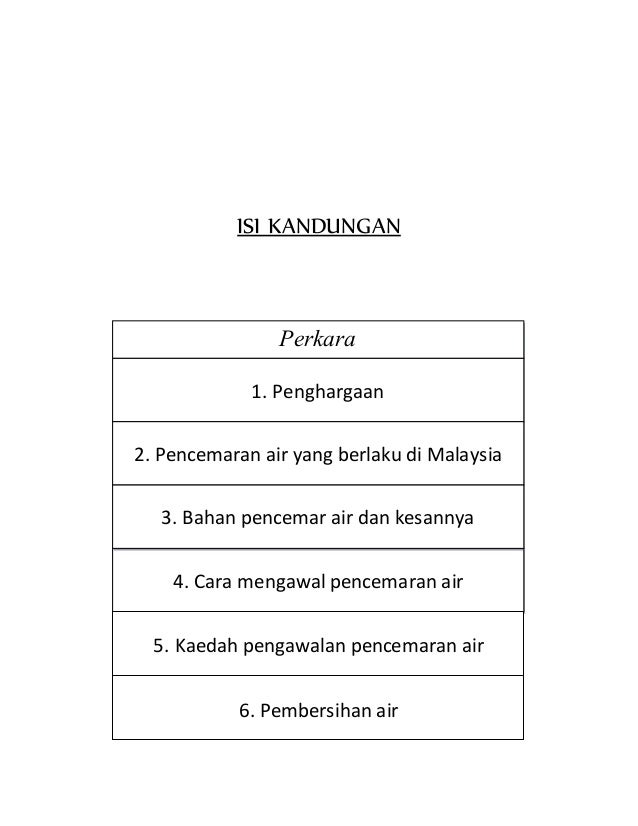 ISI KANDUNGAN

| Perkara |
|---|
| 1. Penghargaan |
| 2. Pencemaran air yang berlaku di Malaysia |
| 3. Bahan pencemar air dan kesannya |
| 4. Cara mengawal pencemaran air |
| 5. Kaedah pengawalan pencemaran air |
| 6. Pembersihan air |